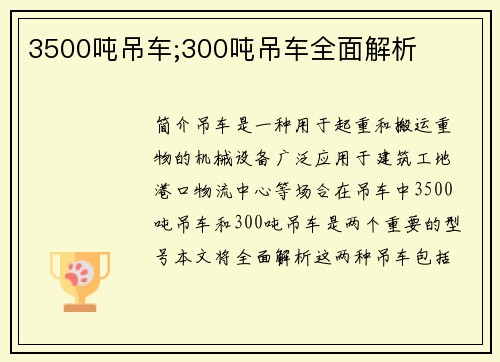 3500吨吊车;300吨吊车全面解析

简介吊车是一种用于起重和搬运重物的机械设备广泛应用于建筑工地港口物流中心等场合在吊车中3500吨吊车和300吨吊车是两个重要的型号本文将全面解析这两种吊车包括